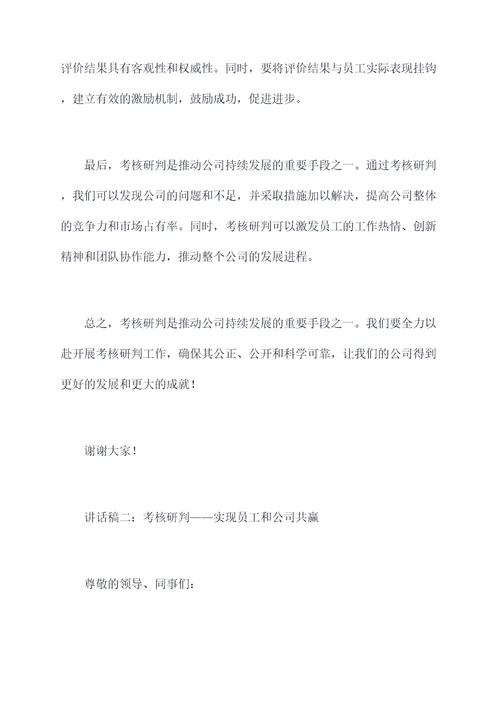 评价结果具有客观性和权威性。同时，要将评价结果与员工实际表现挂钩，建立有效的激励机制，鼓励成功，促进进步。

最后，考核研判是推动公司持续发展的重要手段之一。通过考核研判，我们可以发现公司的问题和不足，并采取措施加以解决，提高公司整体的竞争力和市场占有率。同时，考核研判可以激发员工的工作热情、创新精神和团队协作能力，推动整个公司的发展进程。

总之，考核研判是推动公司持续发展的重要手段之一。我们要全力以赴开展考核研判工作，确保其公正、公开和科学可靠，让我们的公司得到更好的发展和更大的成就！

谢谢大家！

讲话稿二：考核研判——实现员工和公司共赢

尊敬的领导、同事们：